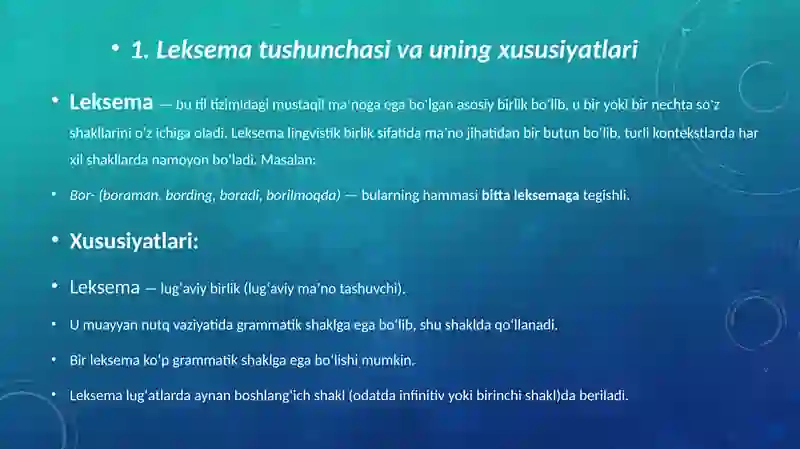 • 1. Leksema tushunchasi va uning xususiyatlari

• Leksema — bu til tizimidagi mustaqil ma'noga ega bo'lgan asosiy birlik bo'lib, u bir yoki bir nechta so'z shakllarini o'z ichiga oladi. Leksema lingvistik birlik sifatida ma'no jihatidan bir butun bo'lib, turli kontekstlarda har xil shakllarda namoyon bo'ladi. Masalan:

• Bor- (boraman, bording, boradi, borilmoqda) — bularning hammasi bitta leksemaga tegishli.

• Xususiyatlari:

• Leksema — lug'aviy birlik (lug'aviy ma'no tashuvchi).

• U muayyan nutq vaziyatida grammatik shaklga ega bo'lib, shu shaklda qo'llanadi.

• Bir leksema ko'p grammatik shaklga ega bo'lishi mumkin.

• Leksema lug'atlarda aynan boshlang'ich shakl (odatda infinitiv yoki birinchi shakl)da beriladi.